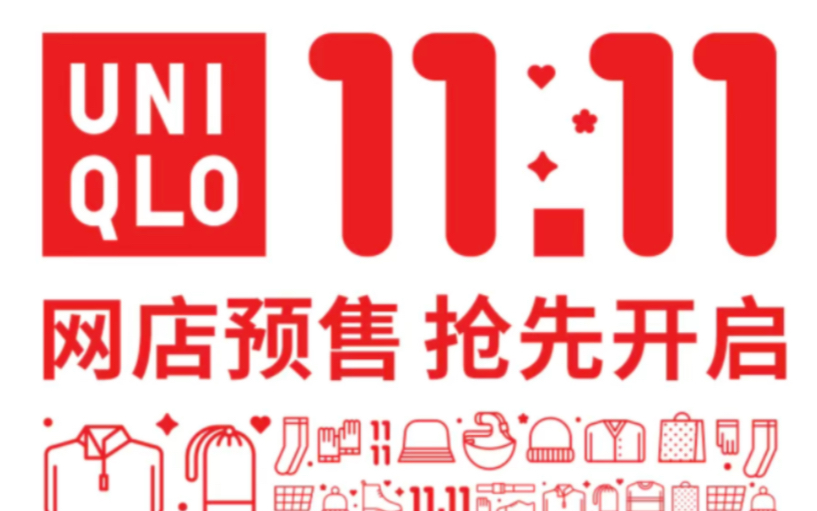 UNI
QLO

11.11

网店预售 抢先开启

11
11

11.11